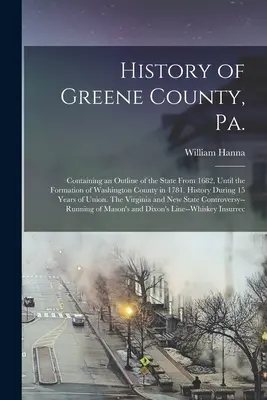 History of Greene County, Pa.

William Hanna

Containing an Outline of the State From 1682, Until the Formation of Washington County in 1781. History During 15 Years of Union. The Virginia and New State Controversy--Running of Mason's and Dixon's Line--Whiskey Insurrec